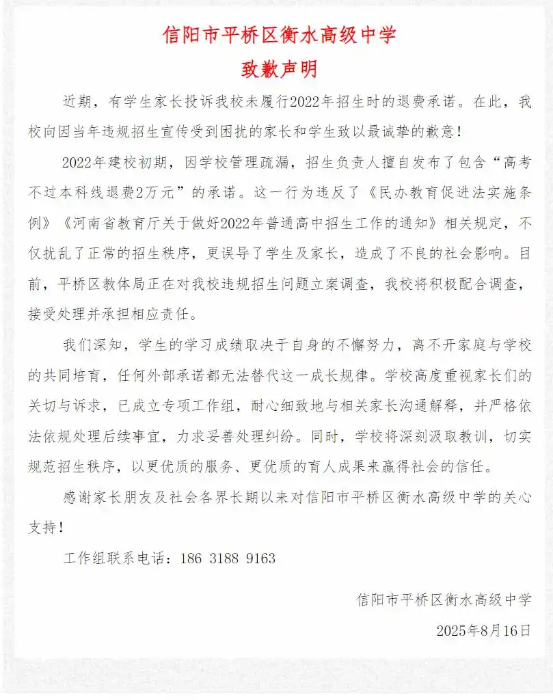 信阳市平桥区衡水高级中学
致歉声明

近期，有学生家长投诉我校未履行2022年招生时的退费承诺。在此，我校向因当年违规招生宣传受到困扰的家长和学生致以最诚挚的歉意！

2022年建校初期，因学校管理疏漏，招生负责人擅自发布了包含“高考不过本科线退费2万元”的承诺。这一行为违反了《民办教育促进法实施条例》《河南省教育厅关于做好2022年普通高中招生工作的通知》相关规定，不仅扰乱了正常的招生秩序，更误导了学生及家长，造成了不良的社会影响。目前，平桥区教体局正在对我校违规招生问题立案调查，我校将积极配合调查，接受处理并承担相应责任。

我们深知，学生的学习成绩取决于自身的不懈努力，离不开家庭与学校的共同培育，任何外部承诺都无法替代这一成长规律。学校高度重视家长们的关切与诉求，已成立专项工作组，耐心细致地与相关家长沟通解释，并严格依法依规处理后续事宜，力求妥善处理纠纷。同时，学校将深刻汲取教训，切实规范招生秩序，以更优质的服务、更优质的育人成果来赢得社会的信任。

感谢家长朋友及社会各界长期以来对信阳市平桥区衡水高级中学的关心支持！

工作组联系电话：186 3188 9163

信阳市平桥区衡水高级中学
2025年8月16日